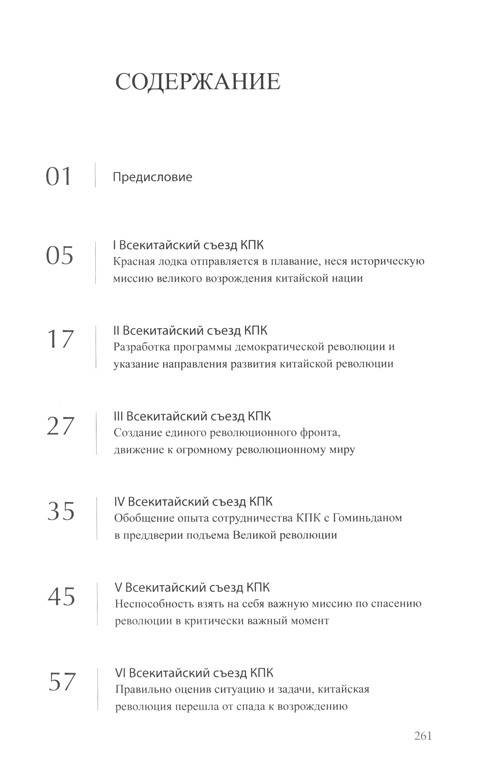 СОДЕРЖАНИЕ

01 Предисловие

05 I Всекитайский съезд КПК
Красная лодка отправляется в плавание, неся историческую миссию великого возрождения китайской нации

17 II Всекитайский съезд КПК
Разработка программы демократической революции и указание направления развития китайской революции

27 III Всекитайский съезд КПК
Создание единого революционного фронта, движение к огромному революционному миру

35 IV Всекитайский съезд КПК
Обобщение опыта сотрудничества КПК с Гоминьданом в преддверии подъема Великой революции

45 V Всекитайский съезд КПК
Неспособность взять на себя важную миссию по спасению революции в критически важный момент

57 VI Всекитайский съезд КПК
Правильно оценив ситуацию и задачи, китайская революция перешла от спада к возрождению

261